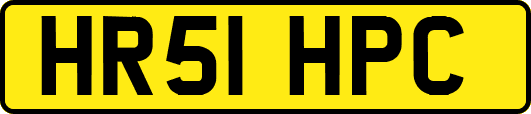 HR51 HPC